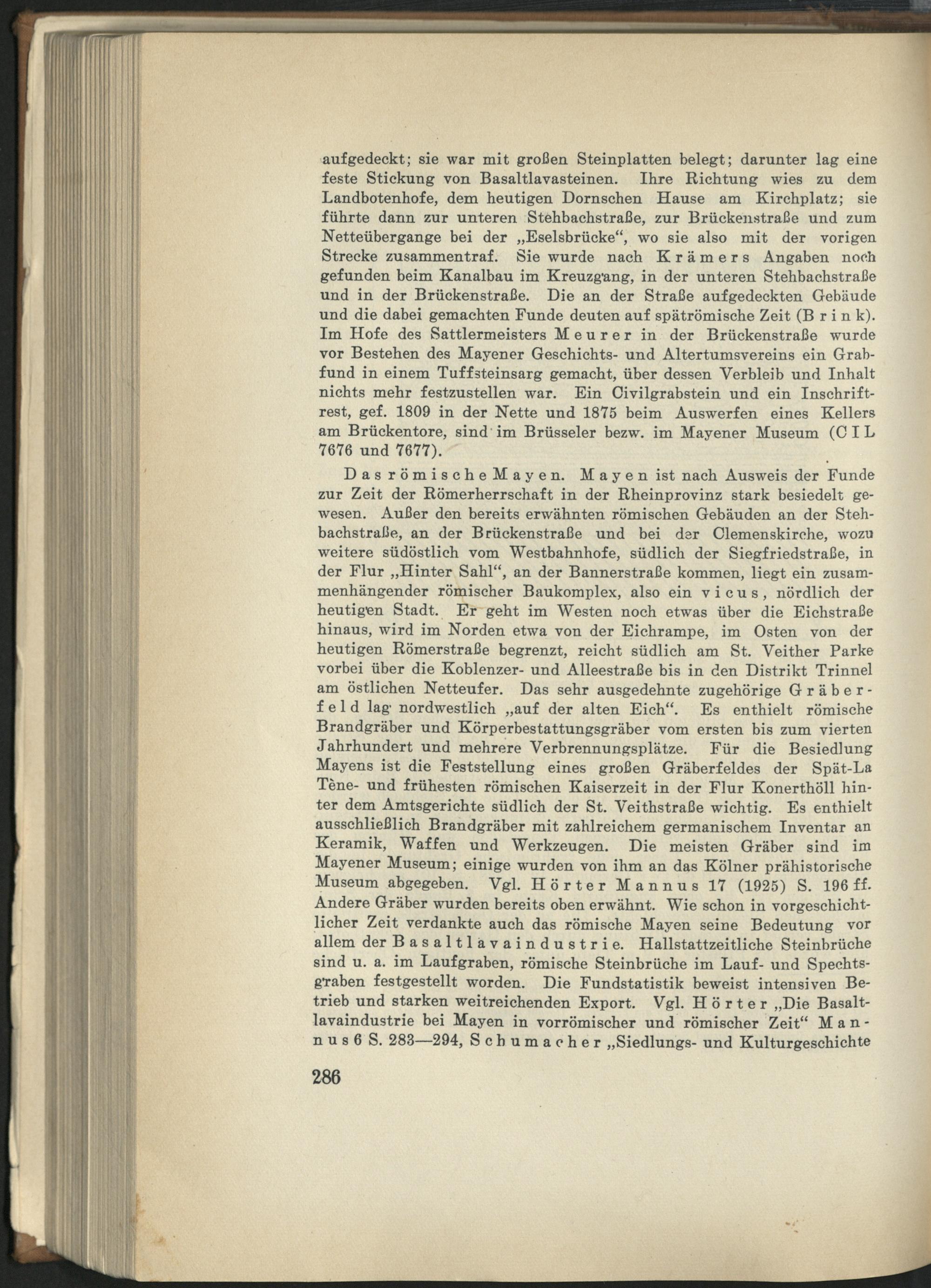 aufgedeckt; sie war mit großen Steinplatten belegt; darunter lag eine feste Stickung von Basaltlavasteinen. Ihre Richtung wies zu dem Landbotenhofe, dem heutigen Dornschen Hause am Kirchplatz; sie führte dann zur unteren Stehbachstraße, zur Brückenstraße und zum Netteübergange bei der „Eselsbrücke“, wo sie also mit der vorigen Strecke zusammentraf. Sie wurde nach Krämers Angaben noch gefunden beim Kanalbau im Kreuzgang, in der unteren Stehbachstraße und in der Brückenstraße. Die an der Straße aufgedeckten Gebäude und die dabei gemachten Funde deuten auf spätrömische Zeit (Brink). Im Hofe des Sattlermeisters Meurer in der Brückenstraße wurde vor Bestehen des Mayener Geschichts- und Altertumsvereins ein Grabfund in einem Tuffsteinsarg gemacht, über dessen Verbleib und Inhalt nichts mehr festzustellen war. Ein Civilgrabstein und ein Inschriftrest, gef. 1809 in der Nette und 1875 beim Auswerfen eines Kellers am Brückentore, sind im Brüsseler bezw. im Mayener Museum (CIL 7676 und 7677).

Das römische Mayen. Mayen ist nach Ausweis der Funde zur Zeit der Römerherrschaft in der Rheinprovinz stark besiedelt gewesen. Außer den bereits erwähnten römischen Gebäuden an der Stehbachstraße, an der Brückenstraße und bei der Clemenskirche, wozu weitere südöstlich vom Westbahnhofe, südlich der Siegfriedstraße, in der Flur „Hinter Sahl“, an der Bannerstraße kommen, liegt ein zusammenhängender römischer Baukomplex, also ein vicus, nördlich der heutigen Stadt. Er geht im Westen noch etwas über die Eichstraße hinaus, wird im Norden etwa von der Eichrampe, im Osten von der heutigen Römerstraße begrenzt, reicht südlich am St. Veither Parke vorbei über die Koblenzer- und Alleestraße bis in den Distrikt Trinnel am östlichen Netteufer. Das sehr ausgedehnte zugehörige Gräberfeld lag nordwestlich „auf der alten Eich“. Es enthielt römische Brandgräber und Körperbestattungsgräber vom ersten bis zum vierten Jahrhundert und mehrere Verbrennungsplätze. Für die Besiedlung Mayens ist die Feststellung eines großen Gräberfeldes der Spät-La Tène- und frühesten römischen Kaiserzeit in der Flur Konerthöll hinter dem Amtsgerichte südlich der St. Veithstraße wichtig. Es enthielt ausschließlich Brandgräber mit zahlreichem germanischem Inventar an Keramik, Waffen und Werkzeugen. Die meisten Gräber sind im Mayener Museum; einige wurden von ihm an das Kölner prähistorische Museum abgegeben. Vgl. Hörter Mannus 17 (1925) S. 196 ff. Andere Gräber wurden bereits oben erwähnt. Wie schon in vorgeschichtlicher Zeit verdankte auch das römische Mayen seine Bedeutung vor allem der Basaltlavaindustrie. Hallstattzeitliche Steinbrüche sind u. a. im Laufgraben, römische Steinbrüche im Lauf- und Spechtsgraben festgestellt worden. Die Fundstatistik beweist intensiven Betrieb und starken weitreichenden Export. Vgl. Hörter „Die Basaltlavaindustrie bei Mayen in vorrömischer und römischer Zeit“ Mannus 6 S. 283—294, Schumacher „Siedlungs- und Kulturgeschichte

286